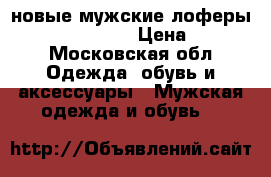 новые мужские лоферы Цена Московская обл Одежда обувь и аксессуары Мужская одежда и обувь

http://Объявлений.сайт